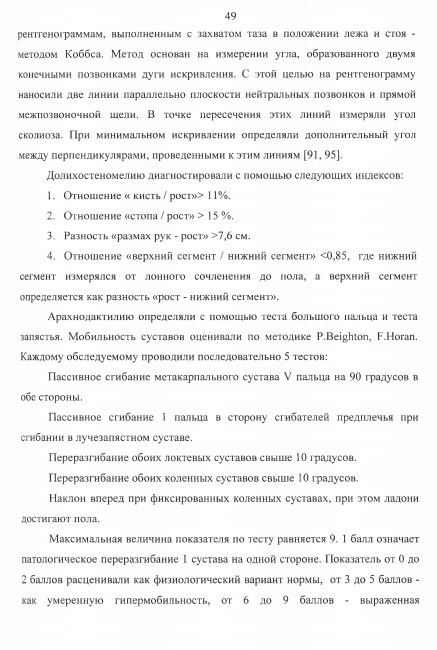 49

рентгенограммам, выполненным с захватом таза в положении лежа и стоя - методом Коббса. Метод основан на измерении угла, образованного двумя конечными позвонками дуги искривления. С этой целью на рентгенограмму наносили две линии параллельно плоскости нейтральных позвонков и прямой межпозвоночной щели. В точке пересечения этих линий измеряли угол сколиоза. При минимальном искривлении определяли дополнительный угол между перпендикулярами, проведенными к этим линиям [91, 95].

Долихостеномелию диагностировали с помощью следующих индексов:

1. Отношение « кисть / рост»> 11%.

2. Отношение «стопа / рост» > 15 %.

3. Разность «размах рук - рост» >7,6 см.

4. Отношение «верхний сегмент / нижний сегмент» <0,85, где нижний сегмент измерялся от лонного сочленения до пола, а верхний сегмент определяется как разность «рост - нижний сегмент».

Арахнодактилию определяли с помощью теста большого пальца и теста запястья. Мобильность суставов оценивали по методике P.Beighton, F.Horan. Каждому обследуемому проводили последовательно 5 тестов:

Пассивное сгибание метакарпального сустава V пальца на 90 градусов в обе стороны.

Пассивное сгибание 1 пальца в сторону сгибателей предплечья при сгибании в лучезапястном суставе.

Переразгибание обоих локтевых суставов свыше 10 градусов.

Переразгибание обоих коленных суставов свыше 10 градусов.

Наклон вперед при фиксированных коленных суставах, при этом ладони достигают пола.

Максимальная величина показателя по тесту равняется 9. 1 балл означает патологическое переразгибание 1 сустава на одной стороне. Показатель от 0 до 2 баллов расценивали как физиологический вариант нормы, от 3 до 5 баллов - как умеренную гипермобильность, от 6 до 9 баллов - выраженная